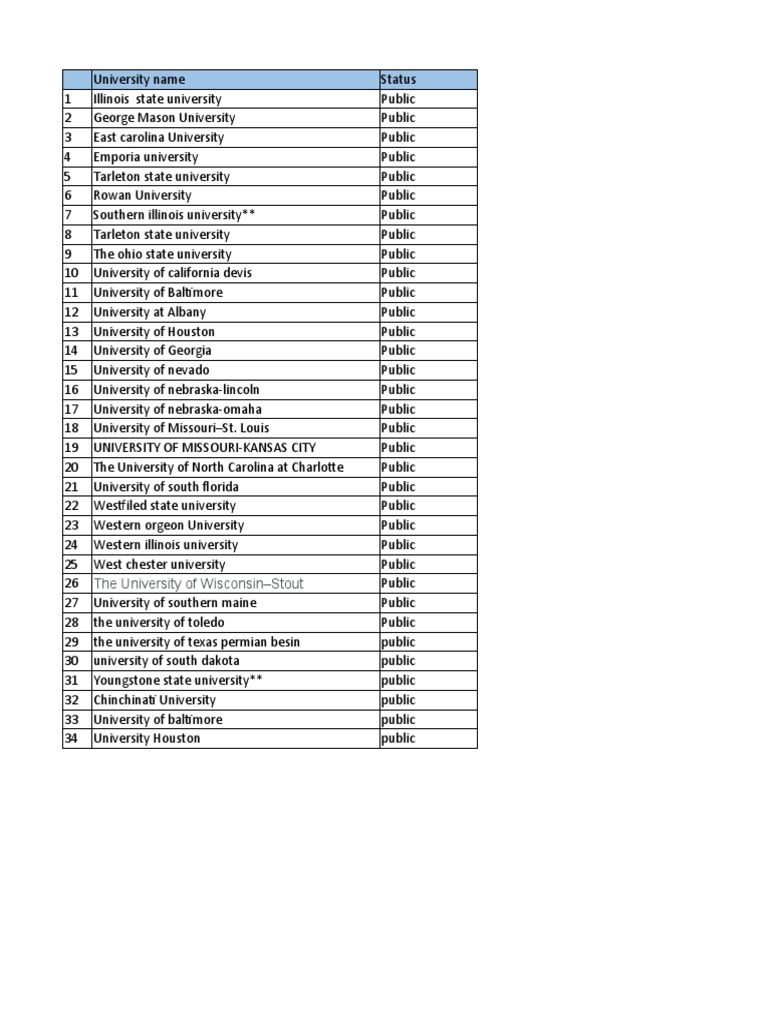 | | University name | Status |
|---|---|---|
| 1 | Illinois state university | Public |
| 2 | George Mason University | Public |
| 3 | East carolina University | Public |
| 4 | Emporia university | Public |
| 5 | Tarleton state university | Public |
| 6 | Rowan University | Public |
| 7 | Southern illinois university** | Public |
| 8 | Tarleton state university | Public |
| 9 | The ohio state university | Public |
| 10 | University of california devis | Public |
| 11 | University of Baltimore | Public |
| 12 | University at Albany | Public |
| 13 | University of Houston | Public |
| 14 | University of Georgia | Public |
| 15 | University of nevado | Public |
| 16 | University of nebraska-lincoln | Public |
| 17 | University of nebraska-omaha | Public |
| 18 | University of Missouri–St. Louis | Public |
| 19 | UNIVERSITY OF MISSOURI-KANSAS CITY | Public |
| 20 | The University of North Carolina at Charlotte | Public |
| 21 | University of south florida | Public |
| 22 | Westfiled state university | Public |
| 23 | Western orgeon University | Public |
| 24 | Western illinois university | Public |
| 25 | West chester university | Public |
| 26 | The University of Wisconsin–Stout | Public |
| 27 | University of southern maine | Public |
| 28 | the university of toledo | Public |
| 29 | the university of texas permian besin | public |
| 30 | university of south dakota | public |
| 31 | Youngstone state university** | public |
| 32 | Chinchinati University | public |
| 33 | University of baltimore | public |
| 34 | University Houston | public |